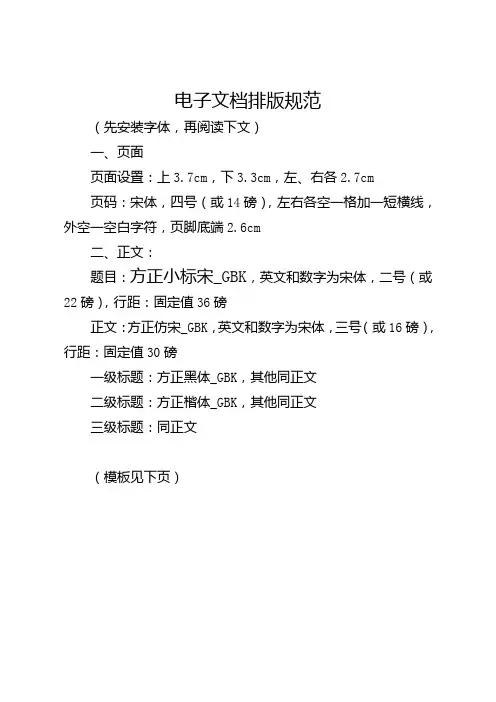 电子文档排版规范

（先安装字体，再阅读下文）

一、页面

页面设置：上 3.7cm，下 3.3cm，左、右各 2.7cm

页码：宋体，四号（或 14 磅），左右各空一格加一短横线，外空一空白字符，页脚底端 2.6cm

二、正文：

题目：方正小标宋_GBK，英文和数字为宋体，二号（或 22 磅），行距：固定值 36 磅

正文：方正仿宋_GBK，英文和数字为宋体，三号（或 16 磅），行距：固定值 30 磅

一级标题：方正黑体_GBK，其他同正文

二级标题：方正楷体_GBK，其他同正文

三级标题：同正文

（模板见下页）